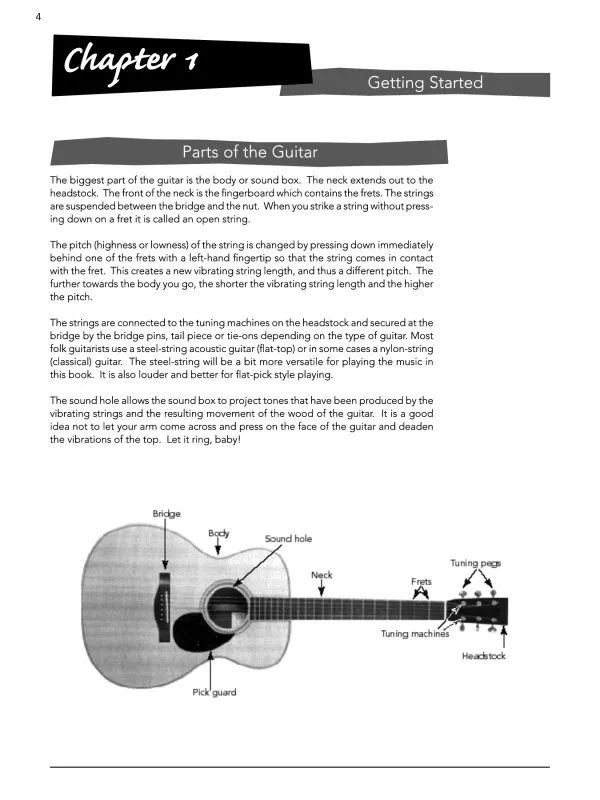 4

Chapter 1

Getting Started

Parts of the Guitar

The biggest part of the guitar is the body or sound box. The neck extends out to the headstock. The front of the neck is the fingerboard which contains the frets. The strings are suspended between the bridge and the nut. When you strike a string without pressing down on a fret it is called an open string.

The pitch (highness or lowness) of the string is changed by pressing down immediately behind one of the frets with a left-hand fingertip so that the string comes in contact with the fret. This creates a new vibrating string length, and thus a different pitch. The further towards the body you go, the shorter the vibrating string length and the higher the pitch.

The strings are connected to the tuning machines on the headstock and secured at the bridge by the bridge pins, tail piece or tie-ons depending on the type of guitar. Most folk guitarists use a steel-string acoustic guitar (flat-top) or in some cases a nylon-string (classical) guitar. The steel-string will be a bit more versatile for playing the music in this book. It is also louder and better for flat-pick style playing.

The sound hole allows the sound box to project tones that have been produced by the vibrating strings and the resulting movement of the wood of the guitar. It is a good idea not to let your arm come across and press on the face of the guitar and deaden the vibrations of the top. Let it ring, baby!

Bridge
Body
Sound hole
Neck
Frets
Tuning pegs
Tuning machines
Headstock
Pick guard